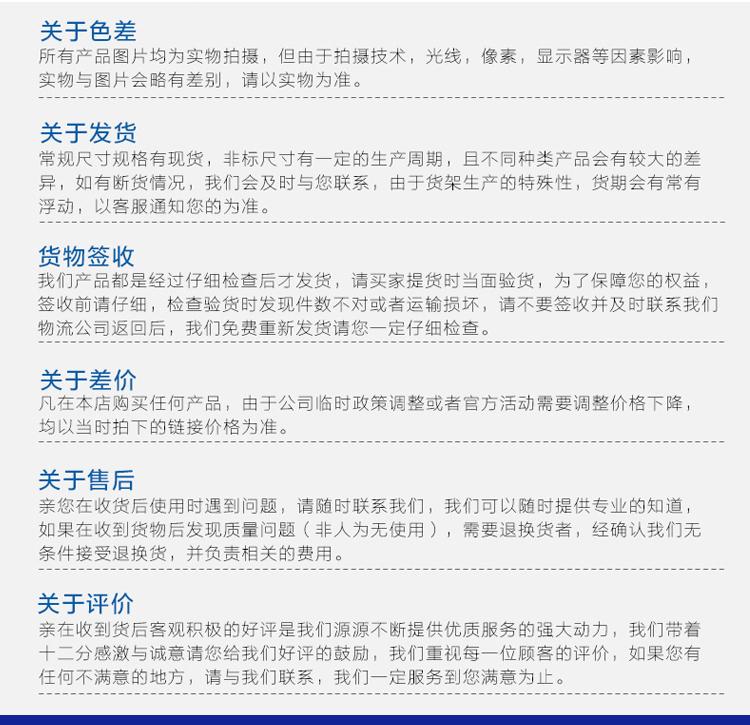 关于色差

所有产品图片均为实物拍摄，但由于拍摄技术，光线，像素，显示器等因素影响，实物与图片会略有差别，请以实物为准。

关于发货

常规尺寸规格有现货，非标尺寸有一定的生产周期，且不同种类产品会有较大的差异，如有断货情况，我们会及时与您联系，由于货架生产的特殊性，货期会有常有浮动，以客服通知您的为准。

货物签收

我们产品都是经过仔细检查后才发货，请买家提货时当面验货，为了保障您的权益，签收前请仔细，检查验货时发现件数不对或者运输损坏，请不要签收并及时联系我们物流公司返回后，我们免费重新发货请您一定仔细检查。

关于差价

凡在本店购买任何产品，由于公司临时政策调整或者官方活动需要调整价格下降，均以当时拍下的链接价格为准。

关于售后

亲您在收货后使用时遇到问题，请随时联系我们，我们可以随时提供专业的知道，如果在收到货物后发现质量问题（非人为无使用），需要退换货者，经确认我们无条件接受退换货，并负责相关的费用。

关于评价

亲在收到货后客观积极的好评是我们源源不断提供优质服务的强大动力，我们带着十二分感激与诚意请您给我们好评的鼓励，我们重视每一位顾客的评价，如果您有任何不满意的地方，请与我们联系，我们一定服务到您满意为止。